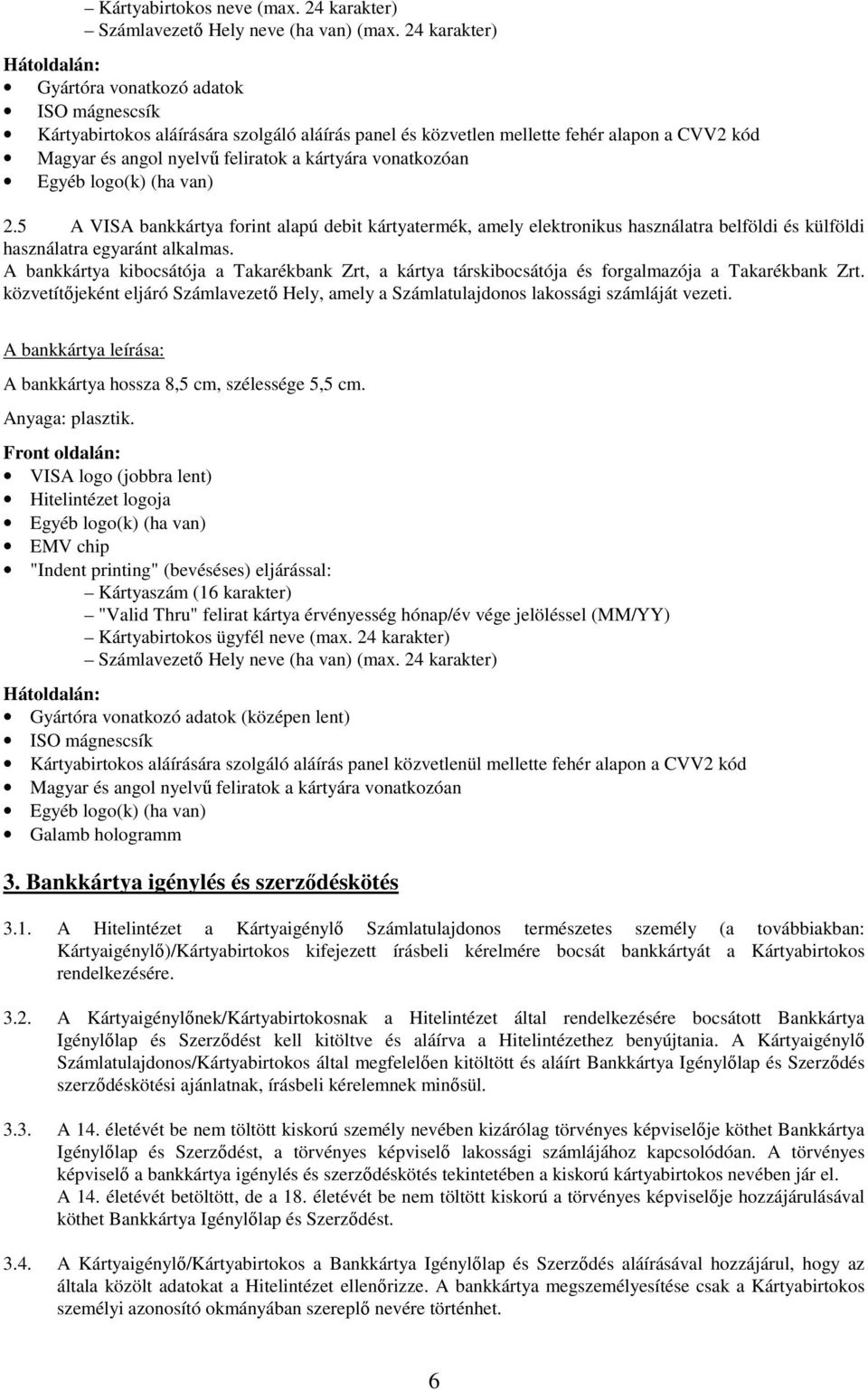 – Kártyabirtokos neve (max. 24 karakter)
– Számlavezető Hely neve (ha van) (max. 24 karakter)

Hátoldalán:
• Gyártóra vonatkozó adatok
• ISO mágnescsík
• Kártyabirtokos aláírására szolgáló aláírás panel és közvetlen mellette fehér alapon a CVV2 kód
• Magyar és angol nyelvű feliratok a kártyára vonatkozóan
• Egyéb logo(k) (ha van)

2.5 A VISA bankkártya forint alapú debit kártyatermék, amely elektronikus használatra belföldi és külföldi használatra egyaránt alkalmas.
A bankkártya kibocsátója a Takarékbank Zrt, a kártya társkibocsátója és forgalmazója a Takarékbank Zrt. közvetítőjeként eljáró Számlavezető Hely, amely a Számlatulajdonos lakossági számláját vezeti.

A bankkártya leírása:

A bankkártya hossza 8,5 cm, szélessége 5,5 cm.

Anyaga: plasztik.

Front oldalán:
• VISA logo (jobbra lent)
• Hitelintézet logoja
• Egyéb logo(k) (ha van)
• EMV chip
• "Indent printing" (bevéséses) eljárással:
– Kártyaszám (16 karakter)
– "Valid Thru" felirat kártya érvényesség hónap/év vége jelöléssel (MM/YY)
– Kártyabirtokos ügyfél neve (max. 24 karakter)
– Számlavezető Hely neve (ha van) (max. 24 karakter)

Hátoldalán:
• Gyártóra vonatkozó adatok (középen lent)
• ISO mágnescsík
• Kártyabirtokos aláírására szolgáló aláírás panel közvetlenül mellette fehér alapon a CVV2 kód
• Magyar és angol nyelvű feliratok a kártyára vonatkozóan
• Egyéb logo(k) (ha van)
• Galamb hologramm

3. Bankkártya igénylés és szerződéskötés

3.1. A Hitelintézet a Kártyaigénylő Számlatulajdonos természetes személy (a továbbiakban: Kártyaigénylő)/Kártyabirtokos kifejezett írásbeli kérelmére bocsát bankkártyát a Kártyabirtokos rendelkezésére.

3.2. A Kártyaigénylőnek/Kártyabirtokosnak a Hitelintézet által rendelkezésére bocsátott Bankkártya Igénylőlap és Szerződést kell kitöltve és aláírva a Hitelintézethez benyújtania. A Kártyaigénylő Számlatulajdonos/Kártyabirtokos által megfelelően kitöltött és aláírt Bankkártya Igénylőlap és Szerződés szerződéskötési ajánlatnak, írásbeli kérelemnek minősül.

3.3. A 14. életévét be nem töltött kiskorú személy nevében kizárólag törvényes képviselője köthet Bankkártya Igénylőlap és Szerződést, a törvényes képviselő lakossági számlájához kapcsolódóan. A törvényes képviselő a bankkártya igénylés és szerződéskötés tekintetében a kiskorú kártyabirtokos nevében jár el.
A 14. életévét betöltött, de a 18. életévét be nem töltött kiskorú a törvényes képviselője hozzájárulásával köthet Bankkártya Igénylőlap és Szerződést.

3.4. A Kártyaigénylő/Kártyabirtokos a Bankkártya Igénylőlap és Szerződés aláírásával hozzájárul, hogy az általa közölt adatokat a Hitelintézet ellenőrizze. A bankkártya megszemélyesítése csak a Kártyabirtokos személyi azonosító okmányában szereplő nevére történhet.

6